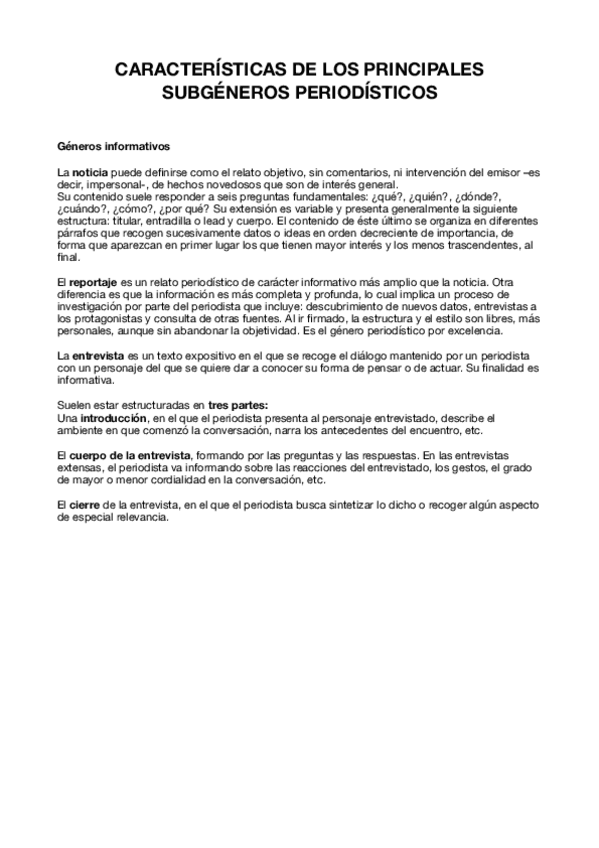 CARACTERÍSTICAS DE LOS PRINCIPALES SUBGÉNEROS PERIODÍSTICOS

Géneros informativos

La noticia puede definirse como el relato objetivo, sin comentarios, ni intervención del emisor –es decir, impersonal-, de hechos novedosos que son de interés general.
Su contenido suele responder a seis preguntas fundamentales: ¿qué?, ¿quién?, ¿dónde?, ¿cuándo?, ¿cómo?, ¿por qué? Su extensión es variable y presenta generalmente la siguiente estructura: titular, entradilla o lead y cuerpo. El contenido de éste último se organiza en diferentes párrafos que recogen sucesivamente datos o ideas en orden decreciente de importancia, de forma que aparezcan en primer lugar los que tienen mayor interés y los menos trascendentes, al final.

El reportaje es un relato periodístico de carácter informativo más amplio que la noticia. Otra diferencia es que la información es más completa y profunda, lo cual implica un proceso de investigación por parte del periodista que incluye: descubrimiento de nuevos datos, entrevistas a los protagonistas y consulta de otras fuentes. Al ir firmado, la estructura y el estilo son libres, más personales, aunque sin abandonar la objetividad. Es el género periodístico por excelencia.

La entrevista es un texto expositivo en el que se recoge el diálogo mantenido por un periodista con un personaje del que se quiere dar a conocer su forma de pensar o de actuar. Su finalidad es informativa.

Suelen estar estructuradas en tres partes:
Una introducción, en el que el periodista presenta al personaje entrevistado, describe el ambiente en que comenzó la conversación, narra los antecedentes del encuentro, etc.

El cuerpo de la entrevista, formando por las preguntas y las respuestas. En las entrevistas extensas, el periodista va informando sobre las reacciones del entrevistado, los gestos, el grado de mayor o menor cordialidad en la conversación, etc.

El cierre de la entrevista, en el que el periodista busca sintetizar lo dicho o recoger algún aspecto de especial relevancia.